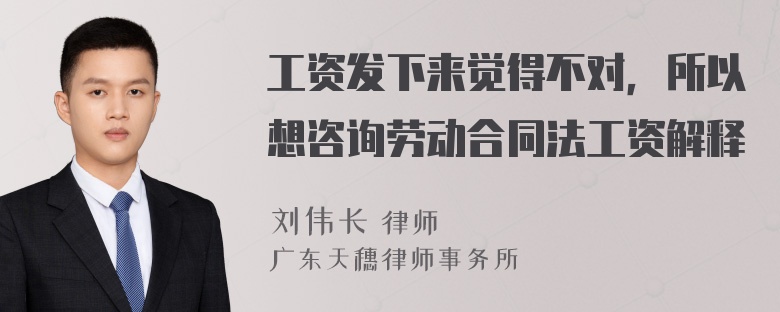 工资发下来觉得不对，所以想咨询劳动合同法工资解释

刘伟长 律师
广东天穗律师事务所